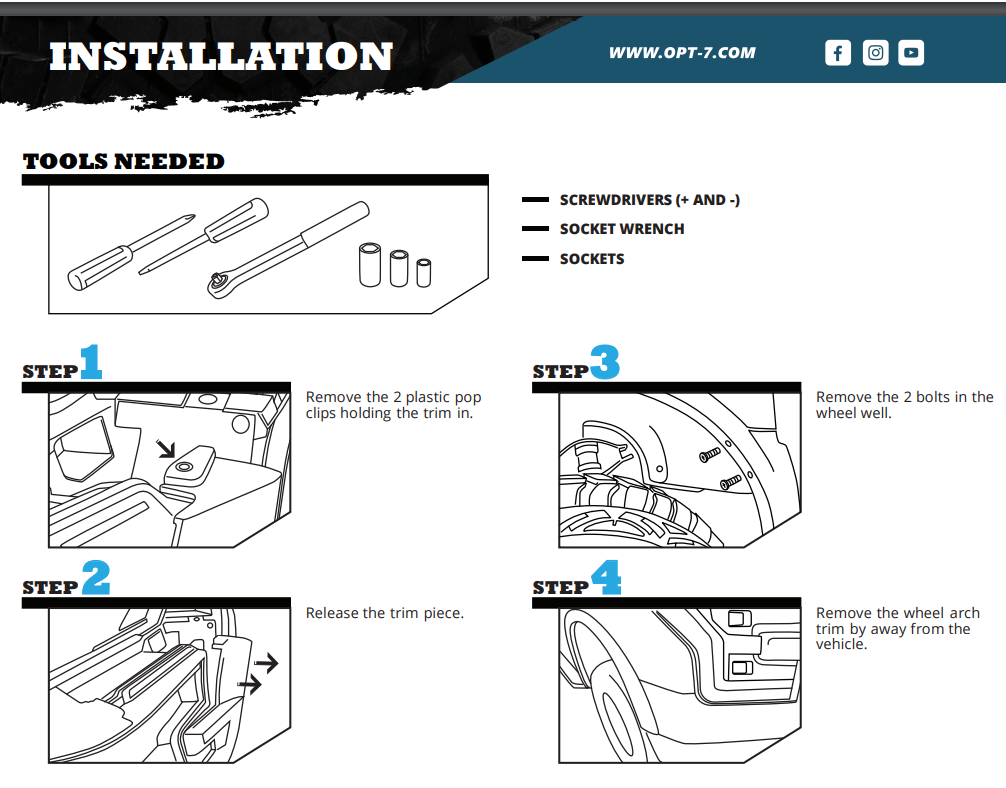 INSTALLATION

WWW.OPT-7.COM

TOOLS NEEDED

SCREWDRIVERS (+ AND -)
SOCKET WRENCH
SOCKETS

STEP 1

Remove the 2 plastic pop clips holding the trim in.

STEP 2

Release the trim piece.

STEP 3

Remove the 2 bolts in the wheel well.

STEP 4

Remove the wheel arch trim by away from the vehicle.